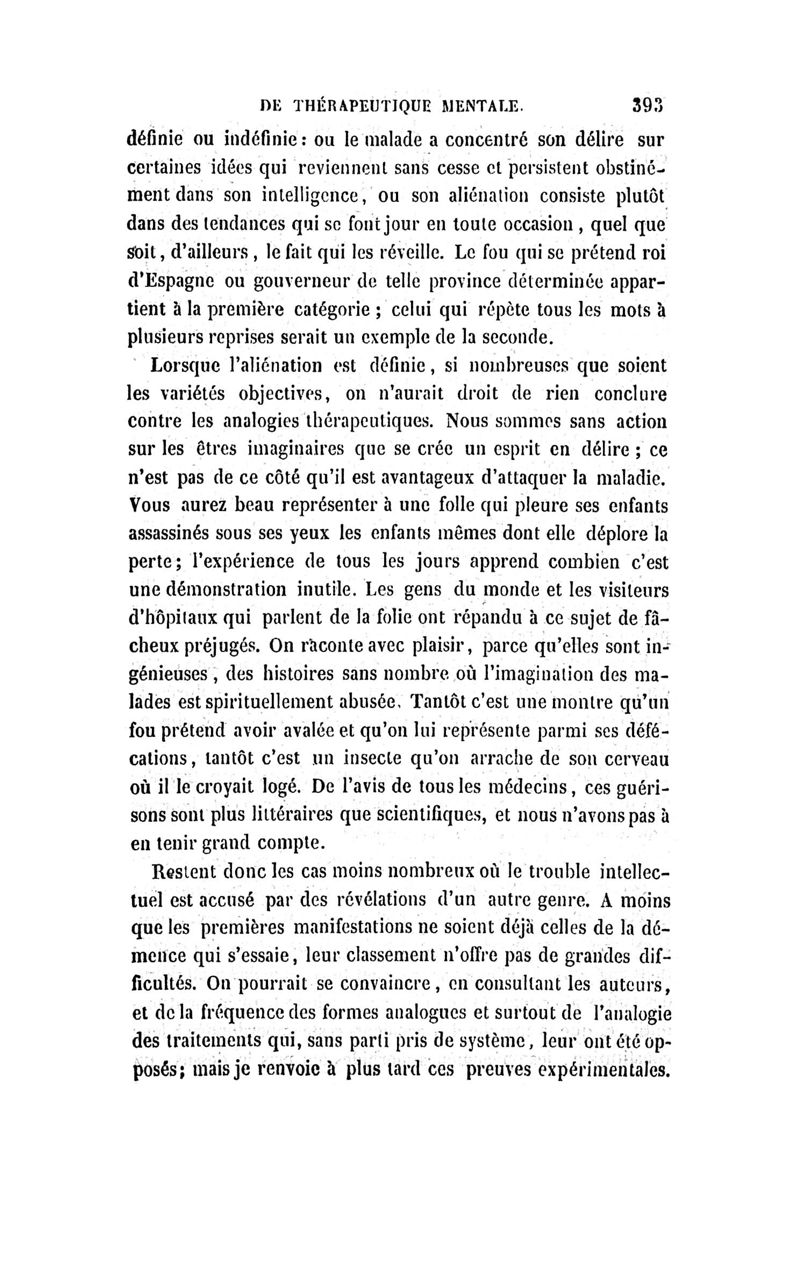 DE THÉRAPEUTIQUE MENTALE. 393

définie ou indéfinie : ou le malade a concentré son délire sur certaines idées qui reviennent sans cesse et persistent obstinément dans son intelligence, ou son aliénation consiste plutôt dans des tendances qui se font jour en toute occasion, quel que soit, d'ailleurs, le fait qui les réveille. Le fou qui se prétend roi d'Espagne ou gouverneur de telle province déterminée appartient à la première catégorie ; celui qui répète tous les mots à plusieurs reprises serait un exemple de la seconde.

Lorsque l'aliénation est définie, si nombreuses que soient les variétés objectives, on n'aurait droit de rien conclure contre les analogies thérapeutiques. Nous sommes sans action sur les êtres imaginaires que se crée un esprit en délire ; ce n'est pas de ce côté qu'il est avantageux d'attaquer la maladie. Vous aurez beau représenter à une folle qui pleure ses enfants assassinés sous ses yeux les enfants mêmes dont elle déplore la perte ; l'expérience de tous les jours apprend combien c'est une démonstration inutile. Les gens du monde et les visiteurs d'hôpitaux qui parlent de la folie ont répandu à ce sujet de fâcheux préjugés. On raconte avec plaisir, parce qu'elles sont ingénieuses, des histoires sans nombre où l'imagination des malades est spirituellement abusée. Tantôt c'est une montre qu'un fou prétend avoir avalée et qu'on lui représente parmi ses défécations, tantôt c'est un insecte qu'on arrache de son cerveau où il le croyait logé. De l'avis de tous les médecins, ces guérisons sont plus littéraires que scientifiques, et nous n'avons pas à en tenir grand compte.

Restent donc les cas moins nombreux où le trouble intellectuel est accusé par des révélations d'un autre genre. A moins que les premières manifestations ne soient déjà celles de la démence qui s'essaie, leur classement n'offre pas de grandes difficultés. On pourrait se convaincre, en consultant les auteurs, et de la fréquence des formes analogues et surtout de l'analogie des traitements qui, sans parti pris de système, leur ont été opposés ; mais je renvoie à plus tard ces preuves expérimentales.